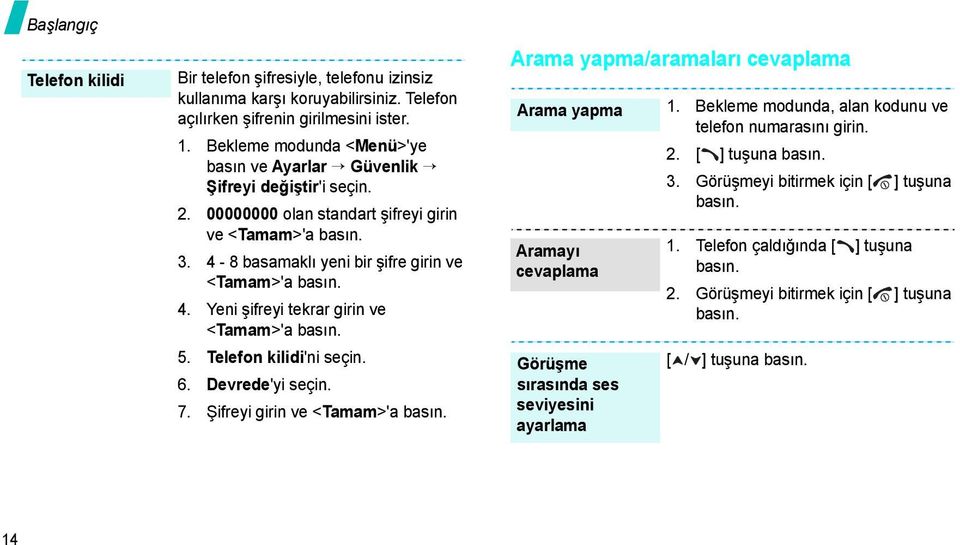 Başlangıç

Telefon kilidi

Bir telefon şifresiyle, telefonu izinsiz kullanıma karşı koruyabilirsiniz. Telefon açılırken şifrenin girilmesini ister.

1. Bekleme modunda <Menü>'ye basın ve Ayarlar → Güvenlik → Şifreyi değiştir'i seçin.
2. 00000000 olan standart şifreyi girin ve <Tamam>'a basın.
3. 4 - 8 basamaklı yeni bir şifre girin ve <Tamam>'a basın.
4. Yeni şifreyi tekrar girin ve <Tamam>'a basın.
5. Telefon kilidi'ni seçin.
6. Devrede'yi seçin.
7. Şifreyi girin ve <Tamam>'a basın.

Arama yapma/aramaları cevaplama

Arama yapma

1. Bekleme modunda, alan kodunu ve telefon numarasını girin.
2. [ ] tuşuna basın.
3. Görüşmeyi bitirmek için [ ] tuşuna basın.

Aramayı cevaplama

1. Telefon çaldığında [ ] tuşuna basın.
2. Görüşmeyi bitirmek için [ ] tuşuna basın.

Görüşme sırasında ses seviyesini ayarlama

[▲/▼] tuşuna basın.

14